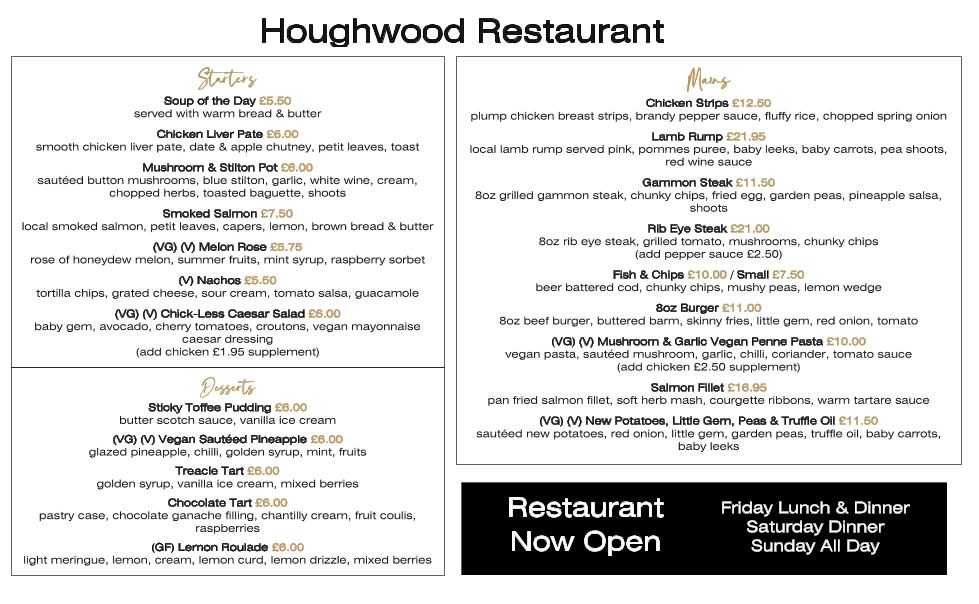 Houghwood Restaurant

Starters

Soup of the Day £5.50
served with warm bread & butter

Chicken Liver Pate £6.00
smooth chicken liver pate, date & apple chutney, petit leaves, toast

Mushroom & Stilton Pot £6.00
sautéed button mushrooms, blue stilton, garlic, white wine, cream, chopped herbs, toasted baguette, shoots

Smoked Salmon £7.50
local smoked salmon, petit leaves, capers, lemon, brown bread & butter

(VG) (V) Melon Rose £5.75
rose of honeydew melon, summer fruits, mint syrup, raspberry sorbet

(V) Nachos £5.50
tortilla chips, grated cheese, sour cream, tomato salsa, guacamole

(VG) (V) Chick-Less Caesar Salad £6.00
baby gem, avocado, cherry tomatoes, croutons, vegan mayonnaise caesar dressing
(add chicken £1.95 supplement)

Desserts

Sticky Toffee Pudding £6.00
butter scotch sauce, vanilla ice cream

(VG) (V) Vegan Sautéed Pineapple £6.00
glazed pineapple, chilli, golden syrup, mint, fruits

Treacle Tart £6.00
golden syrup, vanilla ice cream, mixed berries

Chocolate Tart £6.00
pastry case, chocolate ganache filling, chantilly cream, fruit coulis, raspberries

(GF) Lemon Roulade £6.00
light meringue, lemon, cream, lemon curd, lemon drizzle, mixed berries

Mains

Chicken Strips £12.50
plump chicken breast strips, brandy pepper sauce, fluffy rice, chopped spring onion

Lamb Rump £21.95
local lamb rump served pink, pommes puree, baby leeks, baby carrots, pea shoots, red wine sauce

Gammon Steak £11.50
8oz grilled gammon steak, chunky chips, fried egg, garden peas, pineapple salsa, shoots

Rib Eye Steak £21.00
8oz rib eye steak, grilled tomato, mushrooms, chunky chips
(add pepper sauce £2.50)

Fish & Chips £10.00 / Small £7.50
beer battered cod, chunky chips, mushy peas, lemon wedge

8oz Burger £11.00
8oz beef burger, buttered barm, skinny fries, little gem, red onion, tomato

(VG) (V) Mushroom & Garlic Vegan Penne Pasta £10.00
vegan pasta, sautéed mushroom, garlic, chilli, coriander, tomato sauce
(add chicken £2.50 supplement)

Salmon Fillet £16.95
pan fried salmon fillet, soft herb mash, courgette ribbons, warm tartare sauce

(VG) (V) New Potatoes, Little Gem, Peas & Truffle Oil £11.50
sautéed new potatoes, red onion, little gem, garden peas, truffle oil, baby carrots, baby leeks

Restaurant Now Open

Friday Lunch & Dinner
Saturday Dinner
Sunday All Day